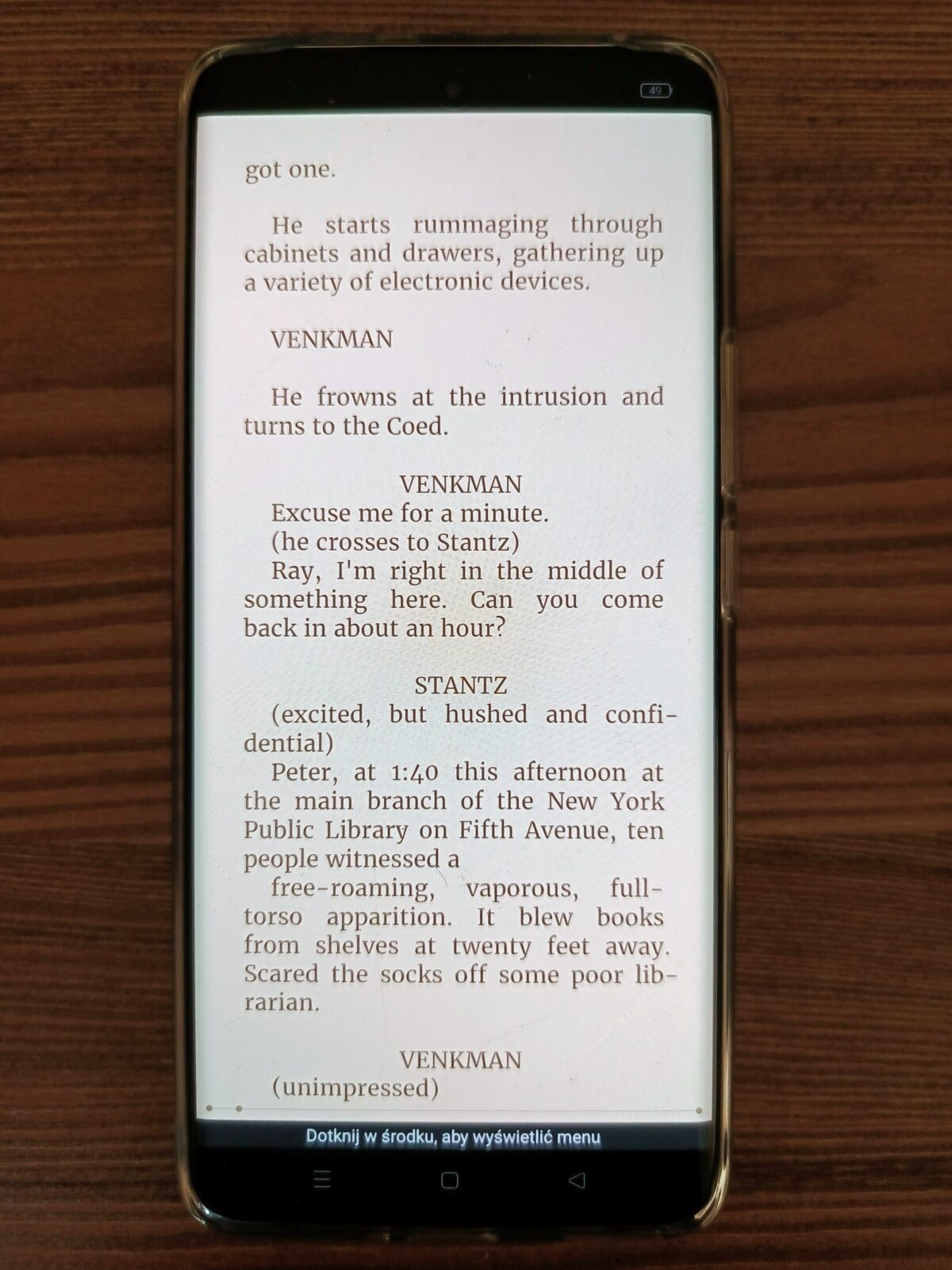 49

got one.

He starts rummaging through cabinets and drawers, gathering up a variety of electronic devices.

VENKMAN

He frowns at the intrusion and turns to the Coed.

VENKMAN

Excuse me for a minute.

(he crosses to Stantz)

Ray, I'm right in the middle of something here. Can you come back in about an hour?

STANTZ

(excited, but hushed and confidential)

Peter, at 1:40 this afternoon at the main branch of the New York Public Library on Fifth Avenue, ten people witnessed a

free-roaming, vaporous, full-torso apparition. It blew books from shelves at twenty feet away. Scared the socks off some poor librarian.

VENKMAN

(unimpressed)

Dotknij w środku, aby wyświetlić menu